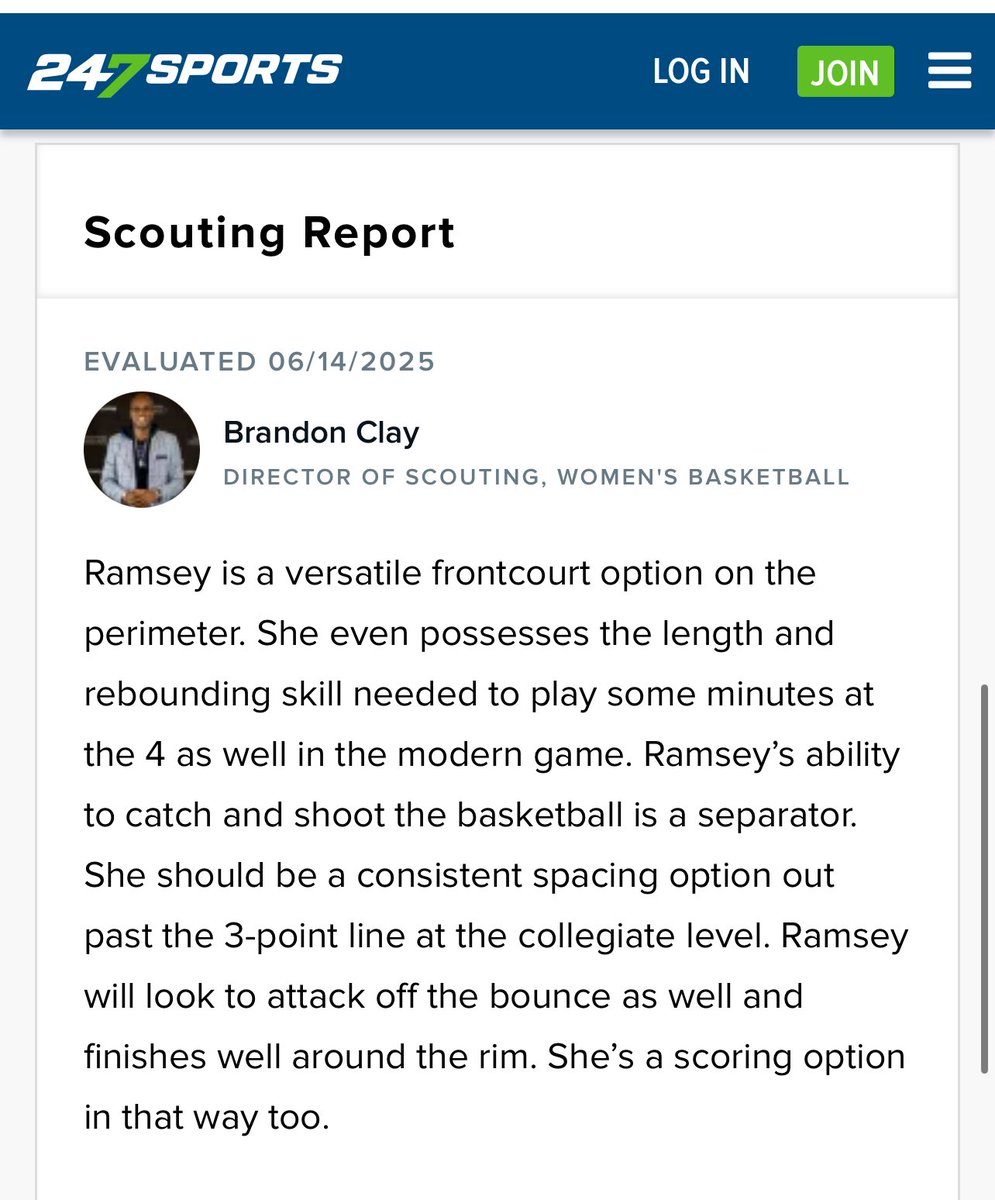 247SPORTS LOG IN JOIN

Scouting Report

EVALUATED 06/14/2025

Brandon Clay
DIRECTOR OF SCOUTING, WOMEN'S BASKETBALL

Ramsey is a versatile frontcourt option on the perimeter. She even possesses the length and rebounding skill needed to play some minutes at the 4 as well in the modern game. Ramsey's ability to catch and shoot the basketball is a separator. She should be a consistent spacing option out past the 3-point line at the collegiate level. Ramsey will look to attack off the bounce as well and finishes well around the rim. She's a scoring option in that way too.